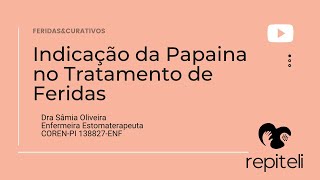 FERIDAS&CURATIVOS

Indicação da Papaina no Tratamento de Feridas

Dra Sâmia Oliveira
Enfermeira Estomaterapeuta
COREN-PI 138827-ENF

repiteli